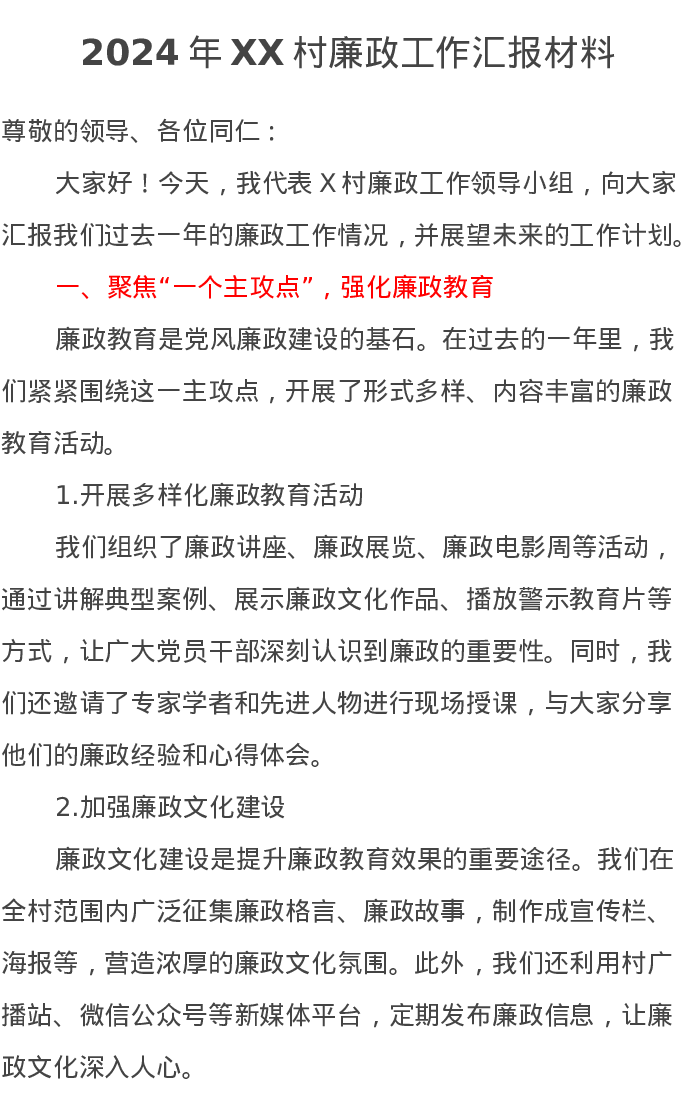 2024 年 XX 村廉政工作汇报材料

尊敬的领导、各位同仁：

大家好！今天，我代表 X 村廉政工作领导小组，向大家汇报我们过去一年的廉政工作情况，并展望未来的工作计划。

一、聚焦“一个主攻点”，强化廉政教育

廉政教育是党风廉政建设的基石。在过去的一年里，我们紧紧围绕这一主攻点，开展了形式多样、内容丰富的廉政教育活动。

1.开展多样化廉政教育活动

我们组织了廉政讲座、廉政展览、廉政电影周等活动，通过讲解典型案例、展示廉政文化作品、播放警示教育片等方式，让广大党员干部深刻认识到廉政的重要性。同时，我们还邀请了专家学者和先进人物进行现场授课，与大家分享他们的廉政经验和心得体会。

2.加强廉政文化建设

廉政文化建设是提升廉政教育效果的重要途径。我们在全村范围内广泛征集廉政格言、廉政故事，制作成宣传栏、海报等，营造浓厚的廉政文化氛围。此外，我们还利用村广播站、微信公众号等新媒体平台，定期发布廉政信息，让廉政文化深入人心。